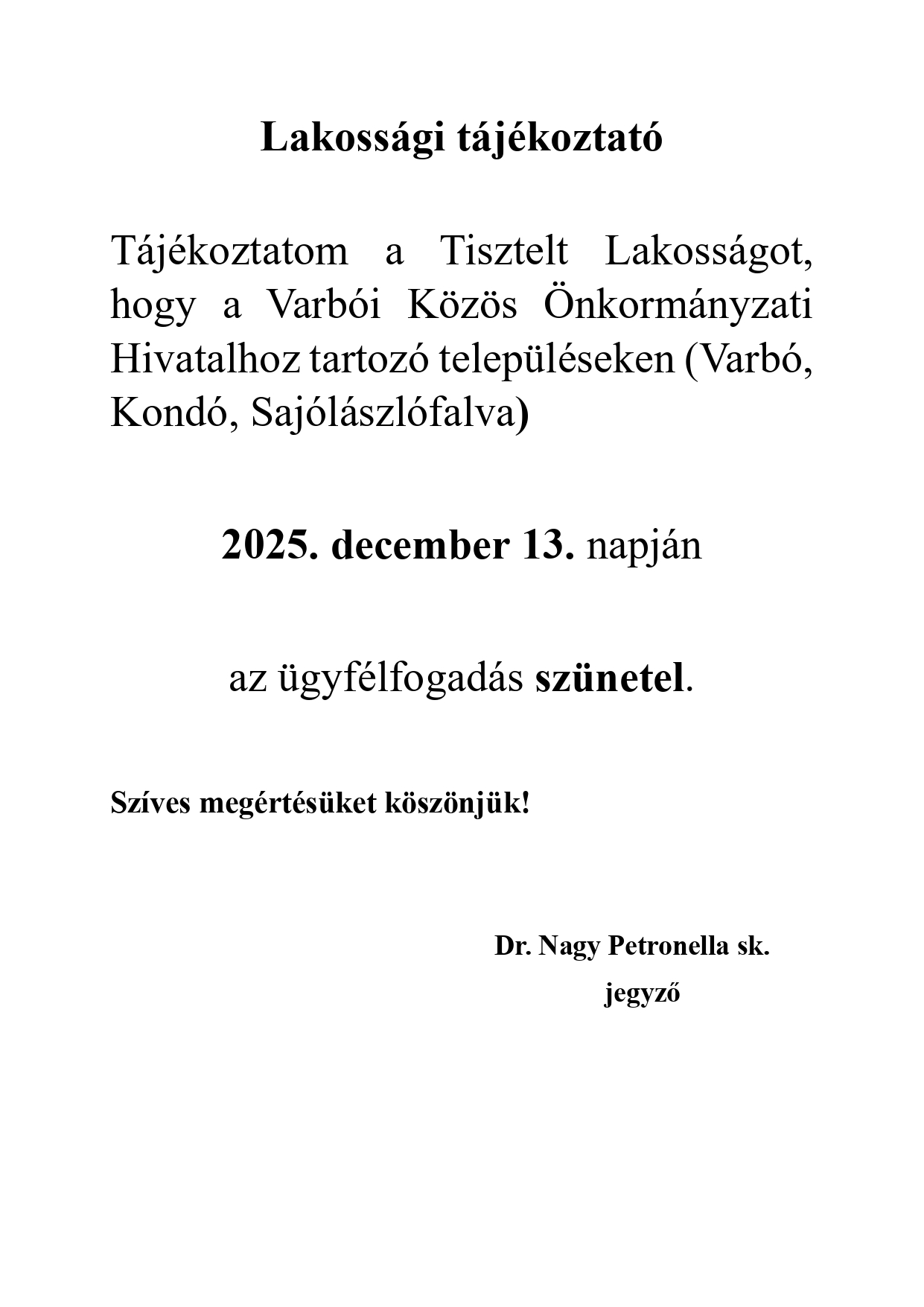 Lakossági tájékoztató

Tájékoztatom a Tisztelt Lakosságot, hogy a Varbói Közös Önkormányzati Hivatalhoz tartozó településeken (Varbó, Kondó, Sajólászlófalva)

2025. december 13. napján

az ügyfélfogadás szünetel.

Szíves megértésüket köszönjük!

Dr. Nagy Petronella sk.
jegyző